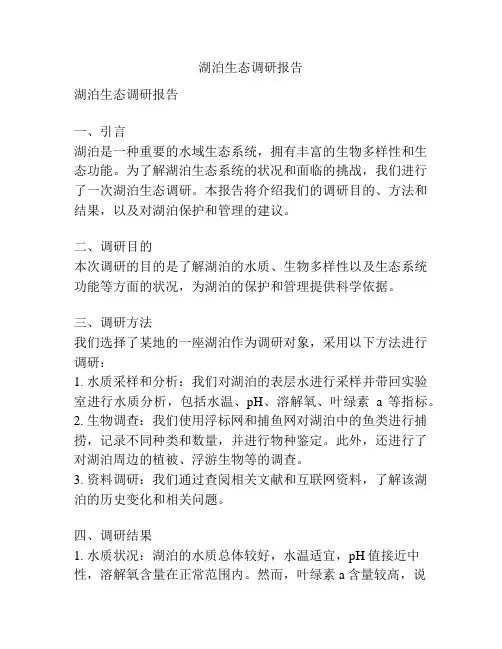 湖泊生态调研报告

湖泊生态调研报告

一、引言
湖泊是一种重要的水域生态系统，拥有丰富的生物多样性和生态功能。为了解湖泊生态系统的状况和面临的挑战，我们进行了一次湖泊生态调研。本报告将介绍我们的调研目的、方法和结果，以及对湖泊保护和管理的建议。

二、调研目的
本次调研的目的是了解湖泊的水质、生物多样性以及生态系统功能等方面的状况，为湖泊的保护和管理提供科学依据。

三、调研方法
我们选择了某地的一座湖泊作为调研对象，采用以下方法进行调研：
1. 水质采样和分析：我们对湖泊的表层水进行采样并带回实验室进行水质分析，包括水温、pH、溶解氧、叶绿素 a 等指标。
2. 生物调查：我们使用浮标网和捕鱼网对湖泊中的鱼类进行捕捞，记录不同种类和数量，并进行物种鉴定。此外，还进行了对湖泊周边的植被、浮游生物等的调查。
3. 资料调研：我们通过查阅相关文献和互联网资料，了解该湖泊的历史变化和相关问题。

四、调研结果
1. 水质状况：湖泊的水质总体较好，水温适宜，pH 值接近中性，溶解氧含量在正常范围内。然而，叶绿素 a 含量较高，说